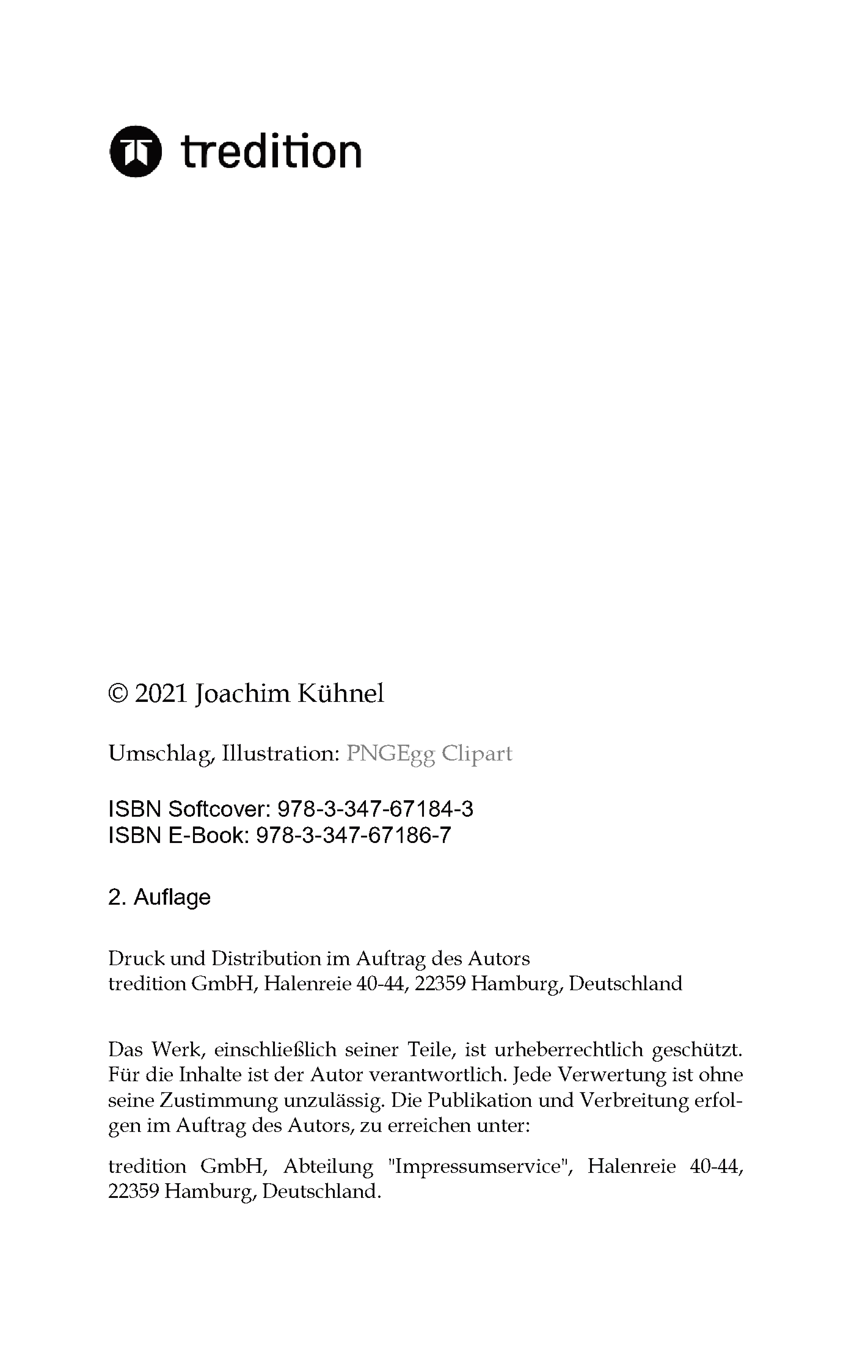 tredition

© 2021 Joachim Kühnel

Umschlag, Illustration: PNGEgg Clipart

ISBN Softcover: 978-3-347-67184-3
ISBN E-Book: 978-3-347-67186-7

2. Auflage

Druck und Distribution im Auftrag des Autors
tredition GmbH, Halenreie 40-44, 22359 Hamburg, Deutschland

Das Werk, einschließlich seiner Teile, ist urheberrechtlich geschützt. Für die Inhalte ist der Autor verantwortlich. Jede Verwertung ist ohne seine Zustimmung unzulässig. Die Publikation und Verbreitung erfolgen im Auftrag des Autors, zu erreichen unter:

tredition GmbH, Abteilung "Impressumservice", Halenreie 40-44, 22359 Hamburg, Deutschland.